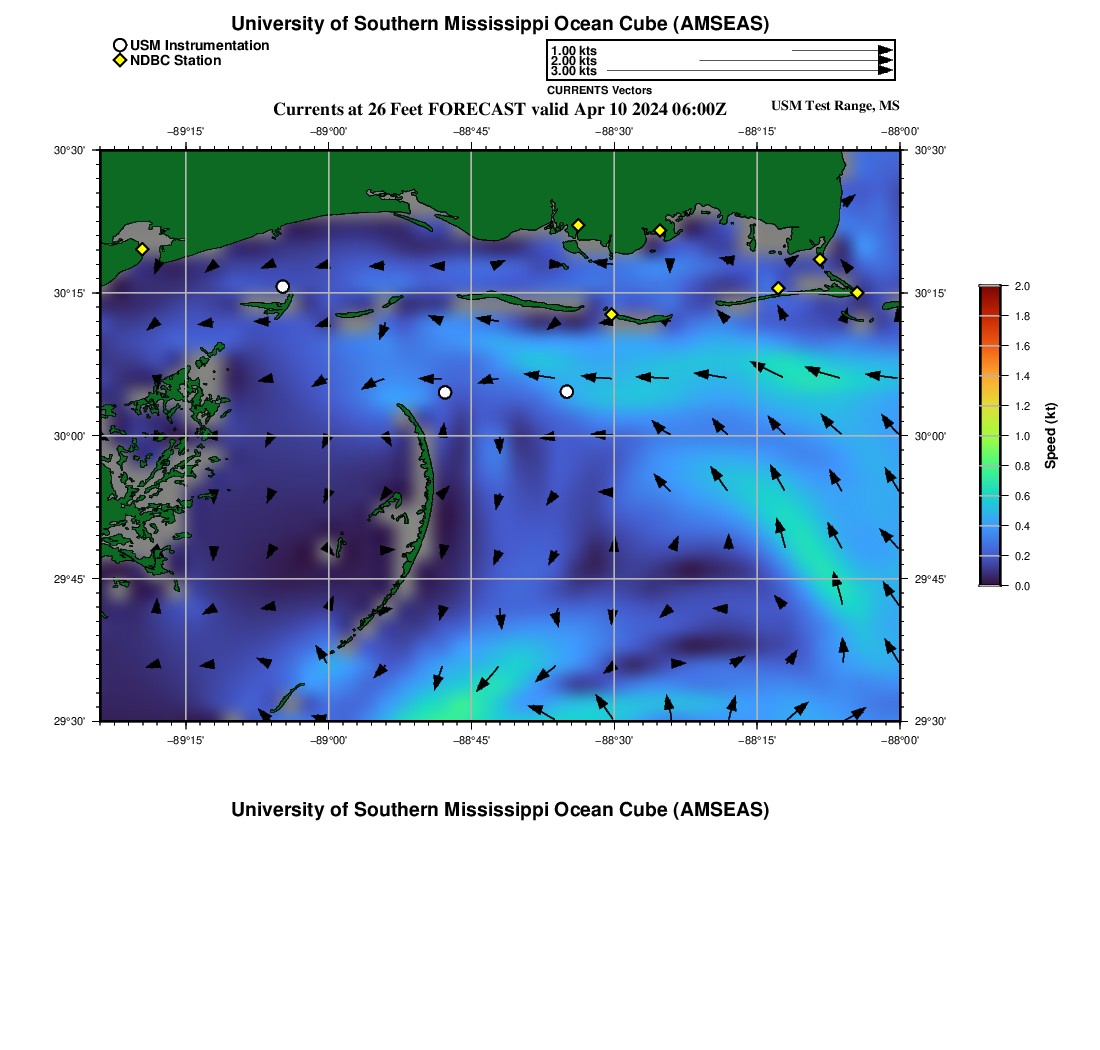 University of Southern Mississippi Ocean Cube (AMSEAS)

USM Instrumentation
NDBC Station

1.00 kts
2.00 kts
3.00 kts
CURRENTS Vectors

Currents at 26 Feet FORECAST valid Apr 10 2024 06:00Z

USM Test Range, MS

−89°15' −89°00' −88°45' −88°30' −88°15' −88°00'

30°30' 30°15' 30°00' 29°45' 29°30'

30°30' 30°15' 30°00' 29°45' 29°30'

−89°15' −89°00' −88°45' −88°30' −88°15' −88°00'

2.0
1.8
1.6
1.4
1.2
1.0
0.8
0.6
0.4
0.2
0.0
Speed (kt)

University of Southern Mississippi Ocean Cube (AMSEAS)